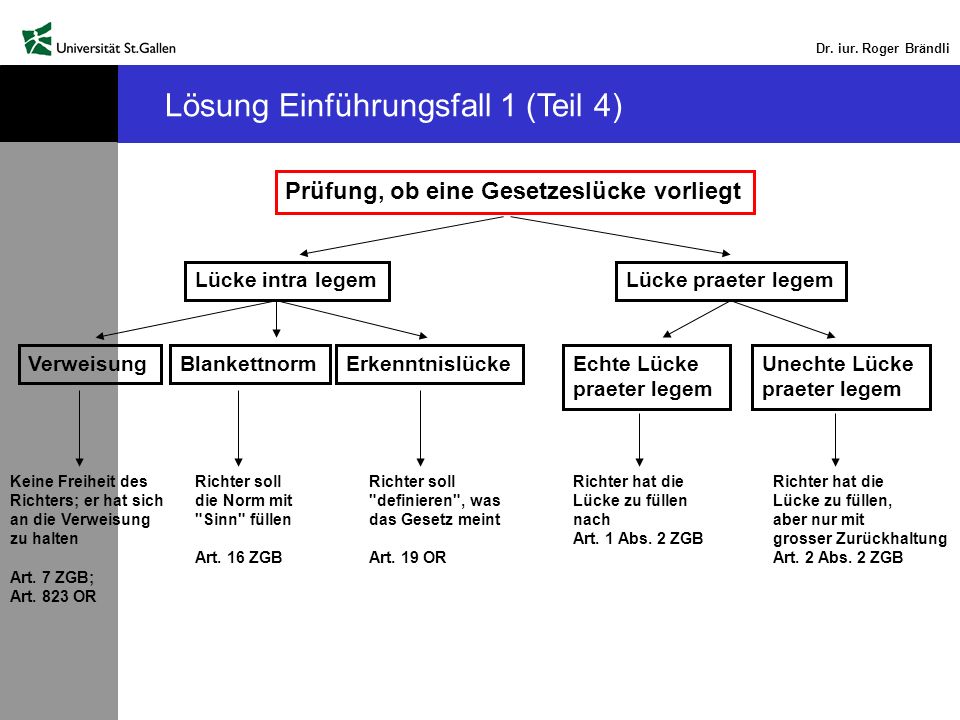 Universität St.Gallen

Dr. iur. Roger Brändli

Lösung Einführungsfall 1 (Teil 4)

Prüfung, ob eine Gesetzeslücke vorliegt

Lücke intra legem

Lücke praeter legem

Verweisung

Blankettnorm

Erkenntnislücke

Echte Lücke praeter legem

Unechte Lücke praeter legem

Keine Freiheit des Richters; er hat sich an die Verweisung zu halten

Art. 7 ZGB;
Art. 823 OR

Richter soll die Norm mit "Sinn" füllen

Art. 16 ZGB

Richter soll "definieren", was das Gesetz meint

Art. 19 OR

Richter hat die Lücke zu füllen nach
Art. 1 Abs. 2 ZGB

Richter hat die Lücke zu füllen, aber nur mit grosser Zurückhaltung
Art. 2 Abs. 2 ZGB